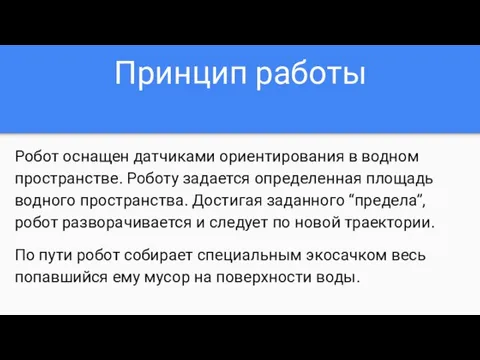 Принцип работы

Робот оснащен датчиками ориентирования в водном пространстве. Роботу задается определенная площадь водного пространства. Достигая заданного “предела”, робот разворачивается и следует по новой траектории.

По пути робот собирает специальным экосачком весь попавшийся ему мусор на поверхности воды.